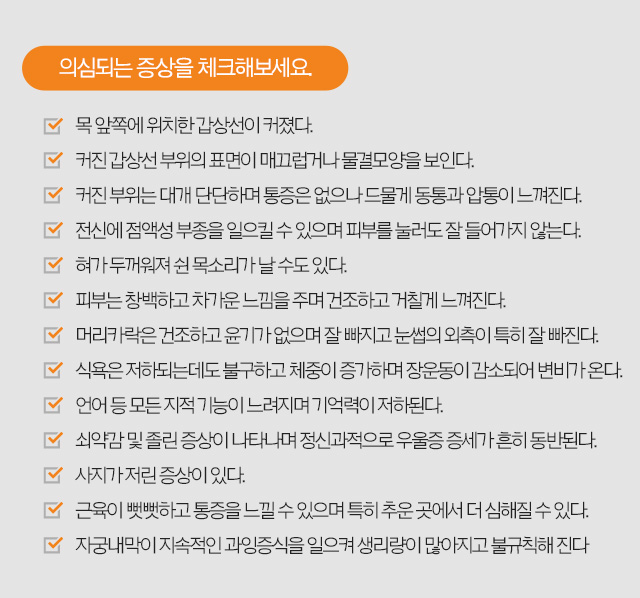 의심되는 증상을 체크해보세요.

목 앞쪽에 위치한 갑상선이 커졌다.

커진 갑상선 부위의 표면이 매끄럽거나 물결모양을 보인다.

커진 부위는 대개 단단하며 통증은 없으나 드물게 동통과 압통이 느껴진다.

전신에 점액성 부종을 일으킬 수 있으며 피부를 눌러도 잘 들어가지 않는다.

혀가 두꺼워져 쉰 목소리가 날 수도 있다.

피부는 창백하고 차가운 느낌을 주며 건조하고 거칠게 느껴진다.

머리카락은 건조하고 윤기가 없으며 잘 빠지고 눈썹의 외측이 특히 잘 빠진다.

식욕은 저하되는데도 불구하고 체중이 증가하며 장운동이 감소되어 변비가 온다.

언어 등 모든 지적 기능이 느려지며 기억력이 저하된다.

쇠약감 및 졸린 증상이 나타나며 정신과적으로 우울증 증세가 흔히 동반된다.

사지가 저린 증상이 있다.

근육이 뻣뻣하고 통증을 느낄 수 있으며 특히 추운 곳에서 더 심해질 수 있다.

자궁내막이 지속적인 과잉증식을 일으켜 생리량이 많아지고 불규칙해 진다